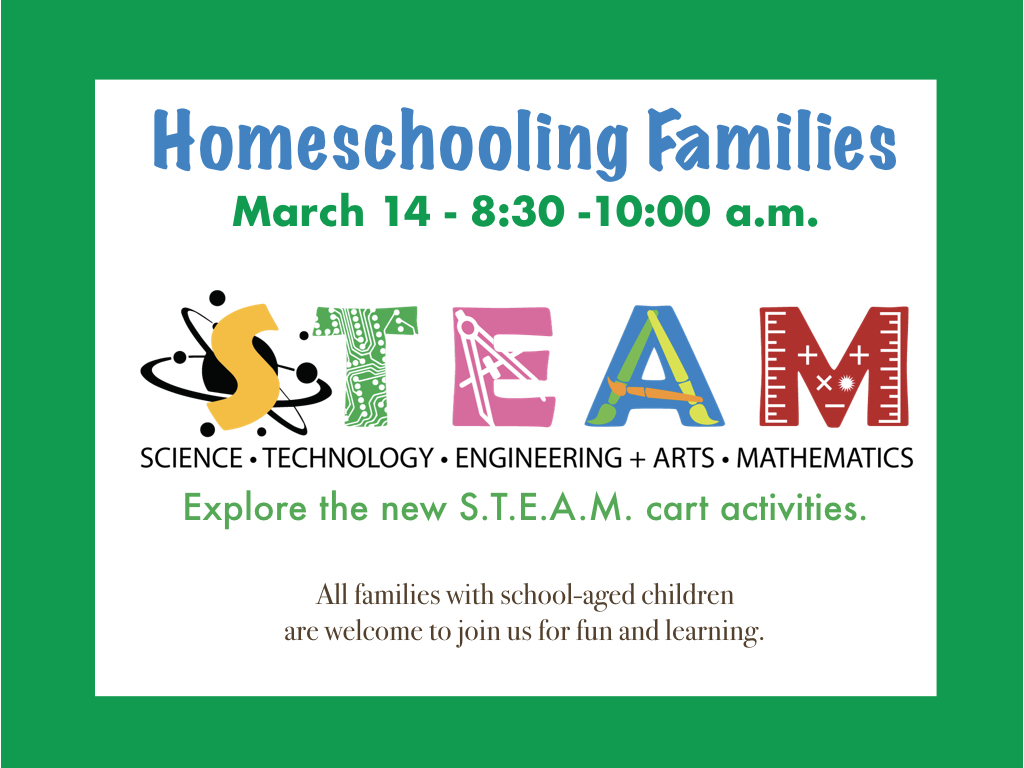 Homeschooling Families
March 14 - 8:30 -10:00 a.m.

STEAM

SCIENCE • TECHNOLOGY • ENGINEERING + ARTS • MATHEMATICS

Explore the new S.T.E.A.M. cart activities.

All families with school-aged children are welcome to join us for fun and learning.